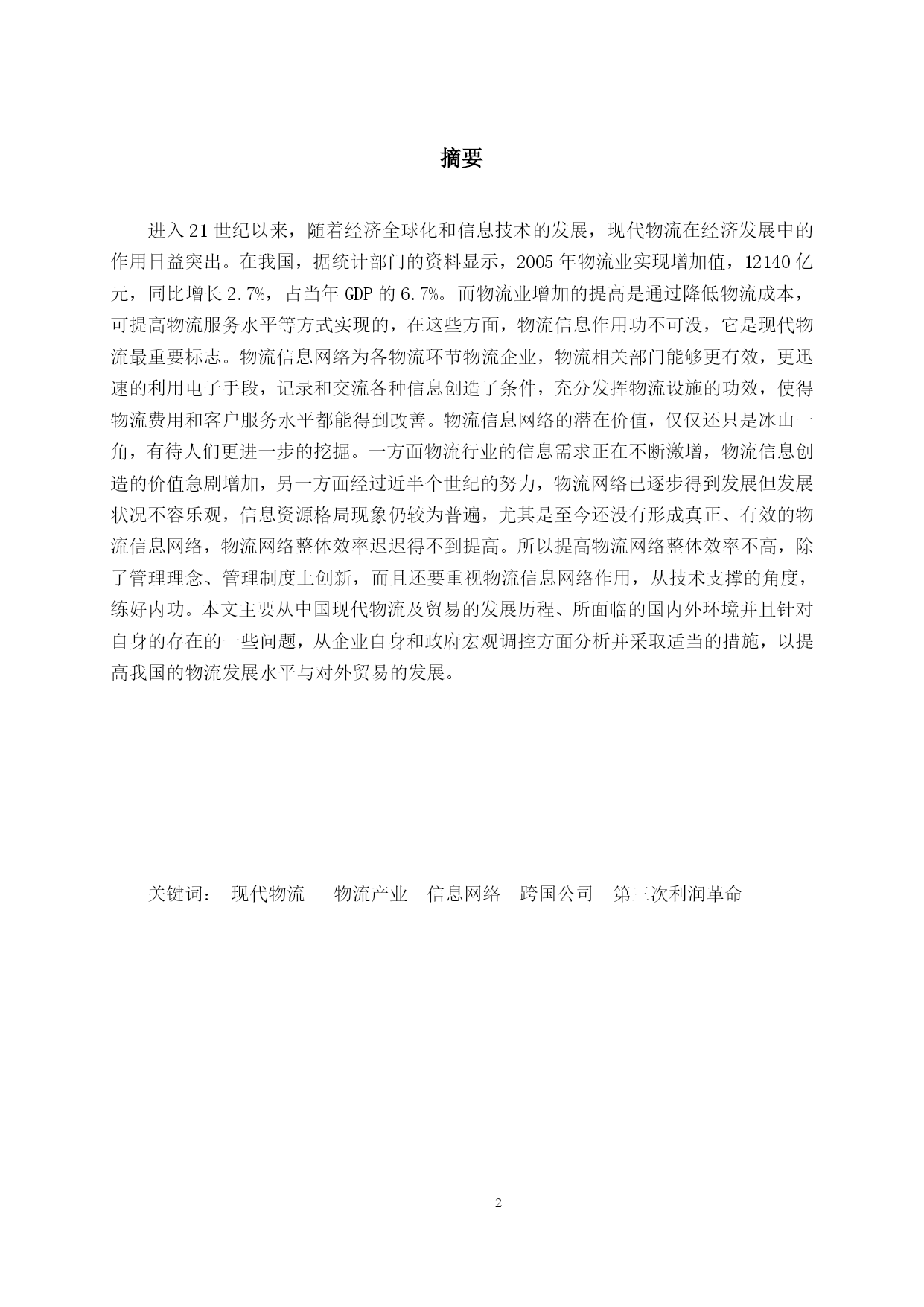 摘要

进入 21 世纪以来，随着经济全球化和信息技术的发展，现代物流在经济发展中的作用日益突出。在我国，据统计部门的资料显示，2005 年物流业实现增加值，12140 亿元，同比增长 2.7%，占当年 GDP 的 6.7%。而物流业增加的提高是通过降低物流成本，可提高物流服务水平等方式实现的，在这些方面，物流信息作用功不可没，它是现代物流最重要标志。物流信息网络为各物流环节物流企业，物流相关部门能够更有效，更迅速的利用电子手段，记录和交流各种信息创造了条件，充分发挥物流设施的功效，使得物流费用和客户服务水平都能得到改善。物流信息网络的潜在价值，仅仅还只是冰山一角，有待人们更进一步的挖掘。一方面物流行业的信息需求正在不断激增，物流信息创造的价值急剧增加，另一方面经过近半个世纪的努力，物流网络已逐步得到发展但发展状况不容乐观，信息资源格局现象仍较为普遍，尤其是至今还没有形成真正、有效的物流信息网络，物流网络整体效率迟迟得不到提高。所以提高物流网络整体效率不高，除了管理理念、管理制度上创新，而且还要重视物流信息网络作用，从技术支撑的角度，练好内功。本文主要从中国现代物流及贸易的发展历程、所面临的国内外环境并且针对自身的存在的一些问题，从企业自身和政府宏观调控方面分析并采取适当的措施，以提高我国的物流发展水平与对外贸易的发展。

关键词： 现代物流 物流产业 信息网络 跨国公司 第三次利润革命

2